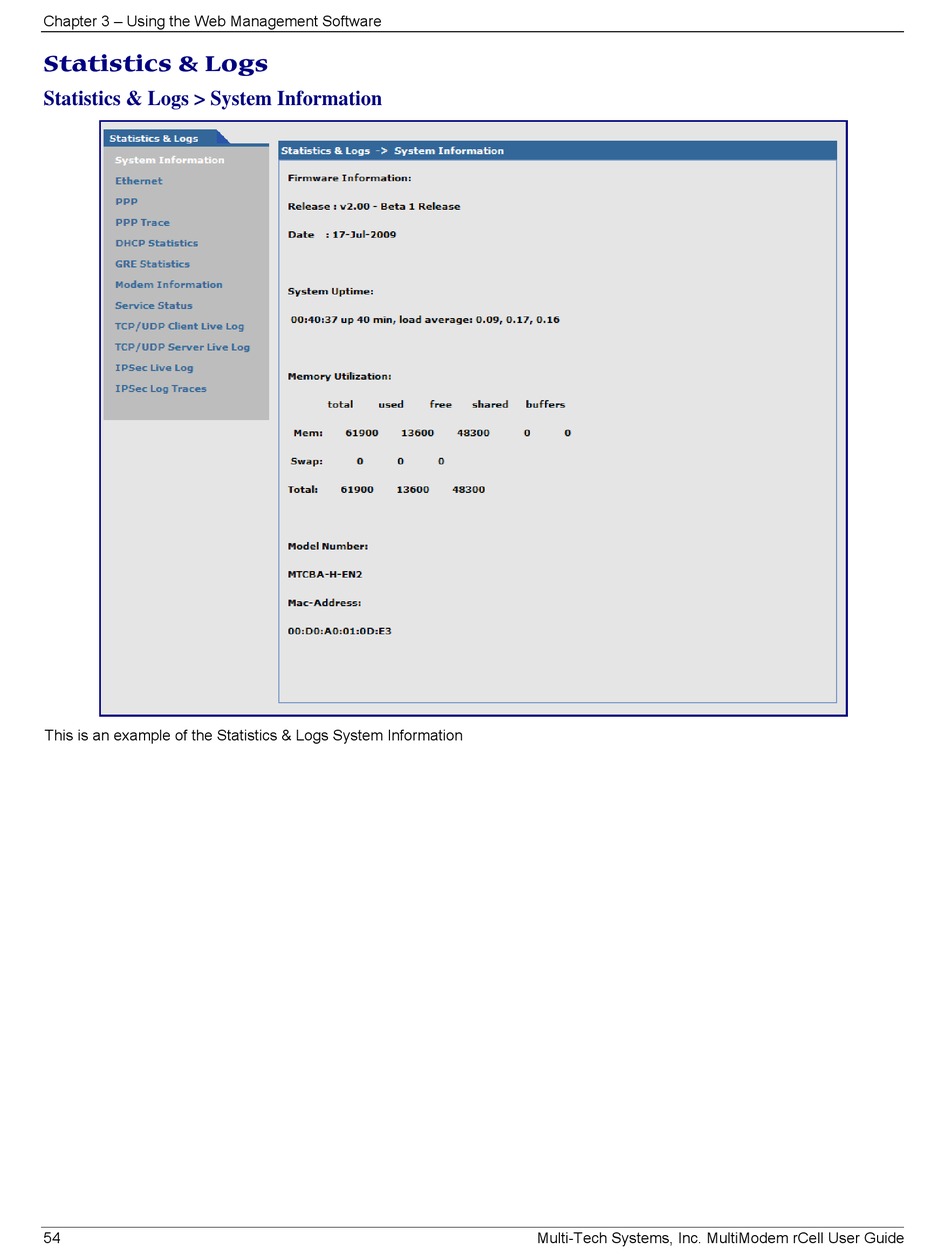 Chapter 3 – Using the Web Management Software

Statistics & Logs

Statistics & Logs > System Information

Statistics & Logs

System Information
Ethernet
PPP
PPP Trace
DHCP Statistics
GRE Statistics
Modem Information
Service Status
TCP/UDP Client Live Log
TCP/UDP Server Live Log
IPSec Live Log
IPSec Log Traces

Statistics & Logs -> System Information

Firmware Information:

Release : v2.00 - Beta 1 Release

Date : 17-Jul-2009

System Uptime:

00:40:37 up 40 min, load average: 0.09, 0.17, 0.16

Memory Utilization:

| | total | used | free | shared | buffers |
|---|---|---|---|---|---|
| Mem: | 61900 | 13600 | 48300 | 0 | 0 |
| Swap: | 0 | 0 | 0 | | |
| Total: | 61900 | 13600 | 48300 | | |

Model Number:

MTCBA-H-EN2

Mac-Address:

00:D0:A0:01:0D:E3

This is an example of the Statistics & Logs System Information

54 Multi-Tech Systems, Inc. MultiModem rCell User Guide